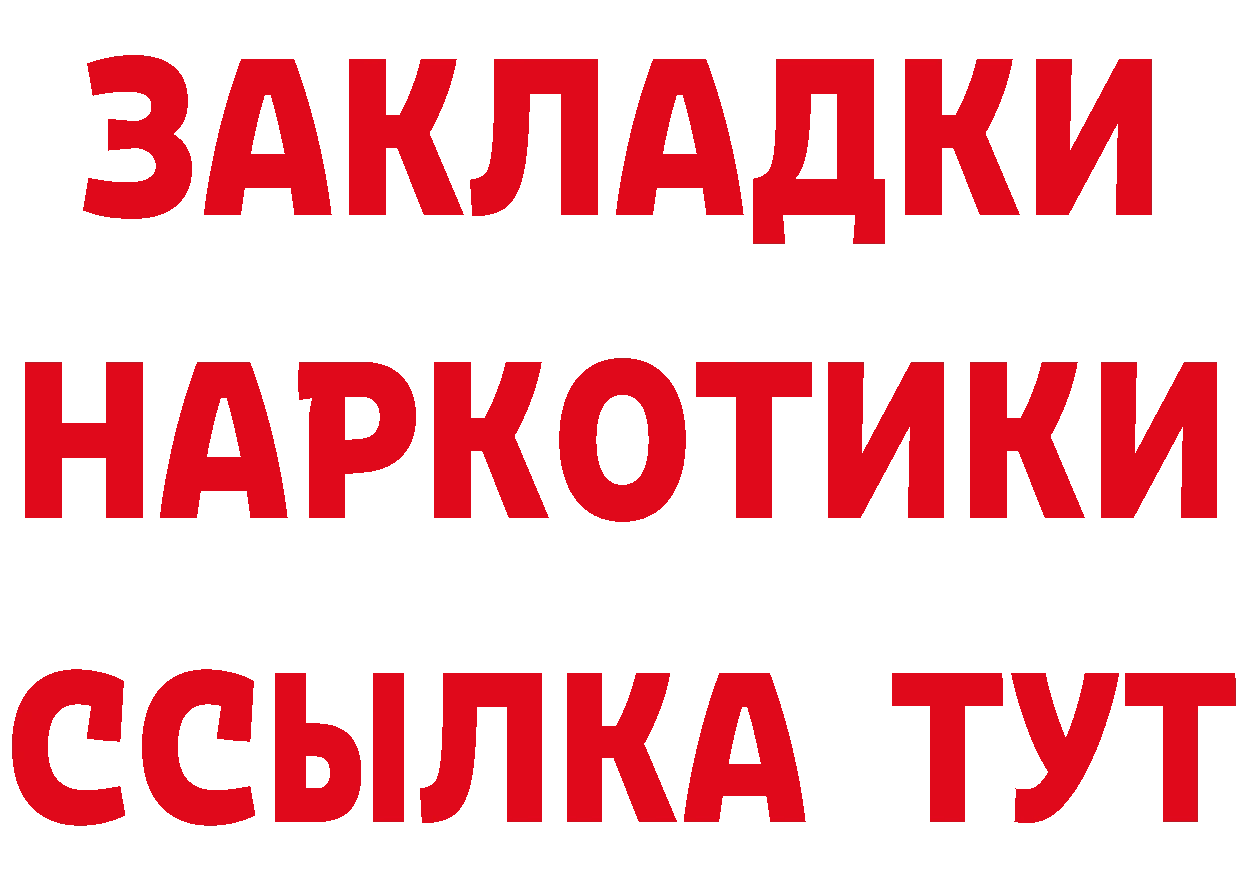 ЗАКЛАДКИ НАРКОТИКИ ССЫЛКА ТУТ